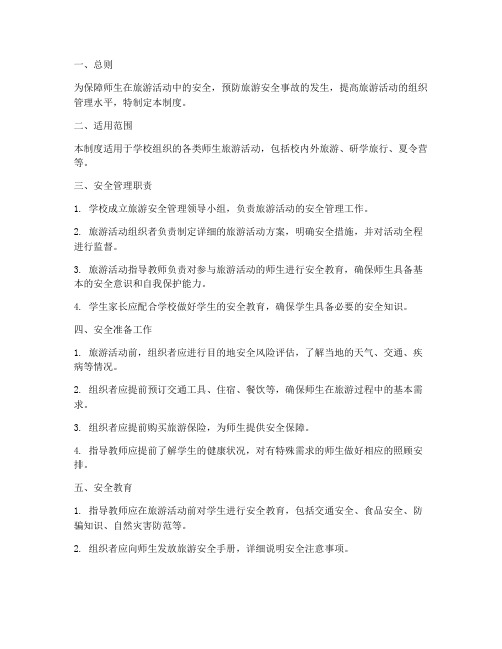 一、总则

为保障师生在旅游活动中的安全，预防旅游安全事故的发生，提高旅游活动的组织管理水平，特制定本制度。

二、适用范围

本制度适用于学校组织的各类师生旅游活动，包括校内外旅游、研学旅行、夏令营等。

三、安全管理职责

1. 学校成立旅游安全管理领导小组，负责旅游活动的安全管理工作。

2. 旅游活动组织者负责制定详细的旅游活动方案，明确安全措施，并对活动全程进行监督。

3. 旅游活动指导教师负责对参与旅游活动的师生进行安全教育，确保师生具备基本的安全意识和自我保护能力。

4. 学生家长应配合学校做好学生的安全教育，确保学生具备必要的安全知识。

四、安全准备工作

1. 旅游活动前，组织者应进行目的地安全风险评估，了解当地的天气、交通、疾病等情况。

2. 组织者应提前预订交通工具、住宿、餐饮等，确保师生在旅游过程中的基本需求。

3. 组织者应提前购买旅游保险，为师生提供安全保障。

4. 指导教师应提前了解学生的健康状况，对有特殊需求的师生做好相应的照顾安排。

五、安全教育

1. 指导教师应在旅游活动前对学生进行安全教育，包括交通安全、食品安全、防骗知识、自然灾害防范等。

2. 组织者应向师生发放旅游安全手册，详细说明安全注意事项。